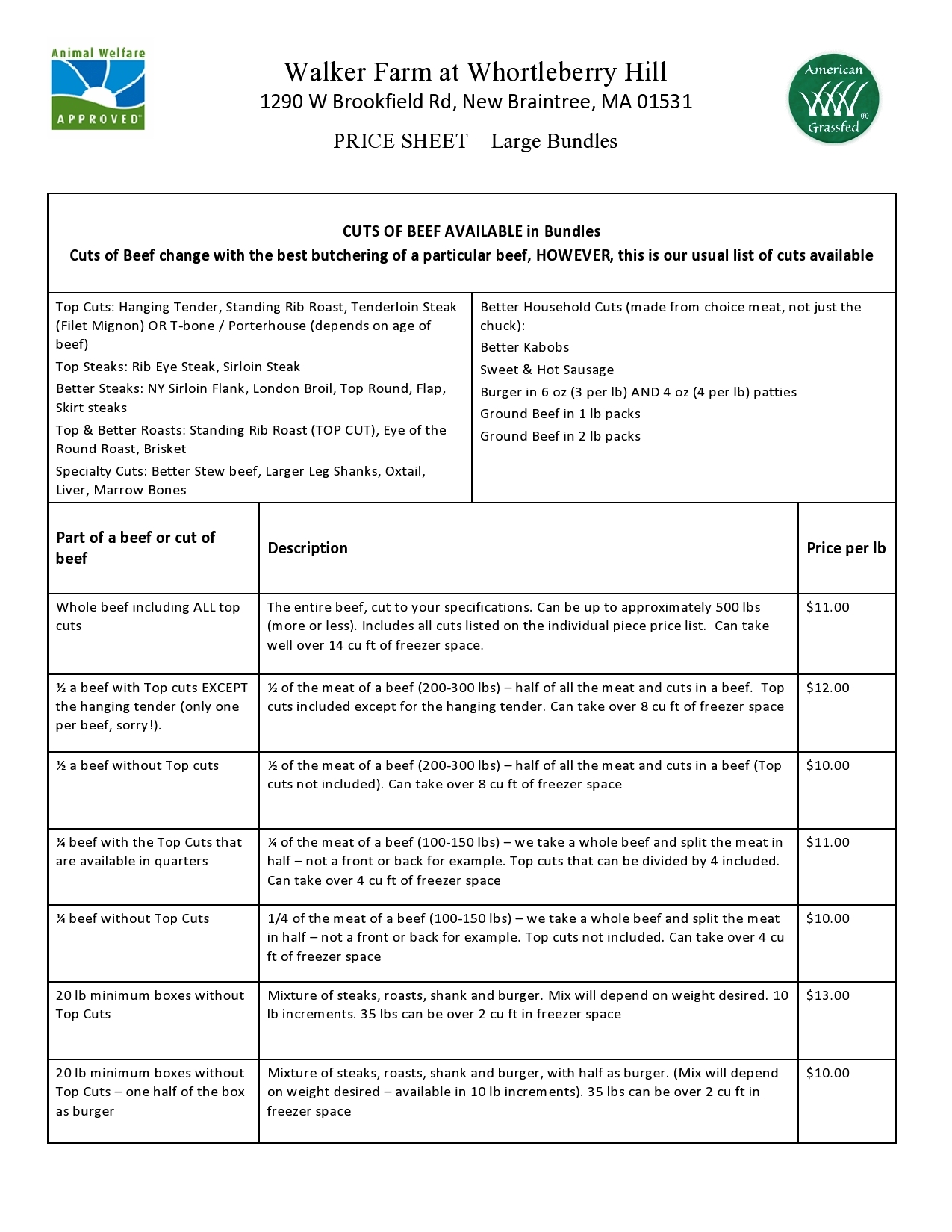 Animal Welfare APPROVED

Walker Farm at Whortleberry Hill
1290 W Brookfield Rd, New Braintree, MA 01531

PRICE SHEET – Large Bundles

American Grassfed ®

CUTS OF BEEF AVAILABLE in Bundles
Cuts of Beef change with the best butchering of a particular beef, HOWEVER, this is our usual list of cuts available

Top Cuts: Hanging Tender, Standing Rib Roast, Tenderloin Steak (Filet Mignon) OR T-bone / Porterhouse (depends on age of beef)
Top Steaks: Rib Eye Steak, Sirloin Steak
Better Steaks: NY Sirloin Flank, London Broil, Top Round, Flap, Skirt steaks
Top & Better Roasts: Standing Rib Roast (TOP CUT), Eye of the Round Roast, Brisket
Specialty Cuts: Better Stew beef, Larger Leg Shanks, Oxtail, Liver, Marrow Bones

Better Household Cuts (made from choice meat, not just the chuck):
Better Kabobs
Sweet & Hot Sausage
Burger in 6 oz (3 per lb) AND 4 oz (4 per lb) patties
Ground Beef in 1 lb packs
Ground Beef in 2 lb packs

| Part of a beef or cut of beef | Description | Price per lb |
|---|---|---|
| Whole beef including ALL top cuts | The entire beef, cut to your specifications. Can be up to approximately 500 lbs (more or less). Includes all cuts listed on the individual piece price list. Can take well over 14 cu ft of freezer space. | $11.00 |
| ½ a beef with Top cuts EXCEPT the hanging tender (only one per beef, sorry!). | ½ of the meat of a beef (200-300 lbs) – half of all the meat and cuts in a beef. Top cuts included except for the hanging tender. Can take over 8 cu ft of freezer space | $12.00 |
| ½ a beef without Top cuts | ½ of the meat of a beef (200-300 lbs) – half of all the meat and cuts in a beef (Top cuts not included). Can take over 8 cu ft of freezer space | $10.00 |
| ¼ beef with the Top Cuts that are available in quarters | ¼ of the meat of a beef (100-150 lbs) – we take a whole beef and split the meat in half – not a front or back for example. Top cuts that can be divided by 4 included. Can take over 4 cu ft of freezer space | $11.00 |
| ¼ beef without Top Cuts | 1/4 of the meat of a beef (100-150 lbs) – we take a whole beef and split the meat in half – not a front or back for example. Top cuts not included. Can take over 4 cu ft of freezer space | $10.00 |
| 20 lb minimum boxes without Top Cuts | Mixture of steaks, roasts, shank and burger. Mix will depend on weight desired. 10 lb increments. 35 lbs can be over 2 cu ft in freezer space | $13.00 |
| 20 lb minimum boxes without Top Cuts – one half of the box as burger | Mixture of steaks, roasts, shank and burger, with half as burger. (Mix will depend on weight desired – available in 10 lb increments). 35 lbs can be over 2 cu ft in freezer space | $10.00 |